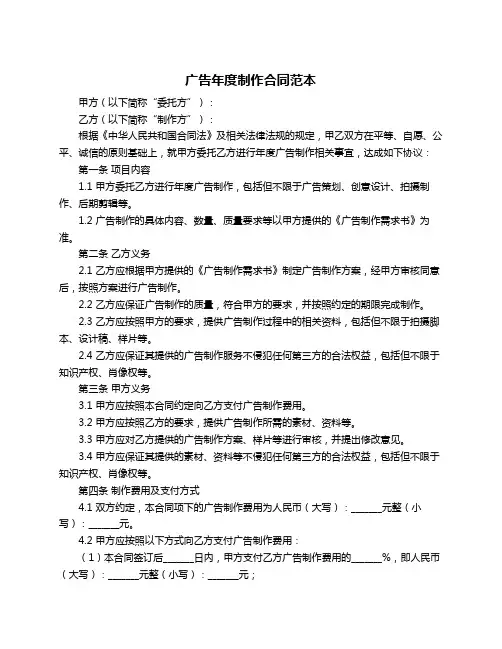 广告年度制作合同范本

甲方（以下简称“委托方”）：

乙方（以下简称“制作方”）：

根据《中华人民共和国合同法》及相关法律法规的规定，甲乙双方在平等、自愿、公平、诚信的原则基础上，就甲方委托乙方进行年度广告制作相关事宜，达成如下协议：

第一条 项目内容

1.1 甲方委托乙方进行年度广告制作，包括但不限于广告策划、创意设计、拍摄制作、后期剪辑等。

1.2 广告制作的具体内容、数量、质量要求等以甲方提供的《广告制作需求书》为准。

第二条 乙方义务

2.1 乙方应根据甲方提供的《广告制作需求书》制定广告制作方案，经甲方审核同意后，按照方案进行广告制作。

2.2 乙方应保证广告制作的质量，符合甲方的要求，并按照约定的期限完成制作。

2.3 乙方应按照甲方的要求，提供广告制作过程中的相关资料，包括但不限于拍摄脚本、设计稿、样片等。

2.4 乙方应保证其提供的广告制作服务不侵犯任何第三方的合法权益，包括但不限于知识产权、肖像权等。

第三条 甲方义务

3.1 甲方应按照本合同约定向乙方支付广告制作费用。

3.2 甲方应按照乙方的要求，提供广告制作所需的素材、资料等。

3.3 甲方应对乙方提供的广告制作方案、样片等进行审核，并提出修改意见。

3.4 甲方应保证其提供的素材、资料等不侵犯任何第三方的合法权益，包括但不限于知识产权、肖像权等。

第四条 制作费用及支付方式

4.1 双方约定，本合同项下的广告制作费用为人民币（大写）：______元整（小写）：______元。

4.2 甲方应按照以下方式向乙方支付广告制作费用：

（1）本合同签订后______日内，甲方支付乙方广告制作费用的______%，即人民币（大写）：______元整（小写）：______元；